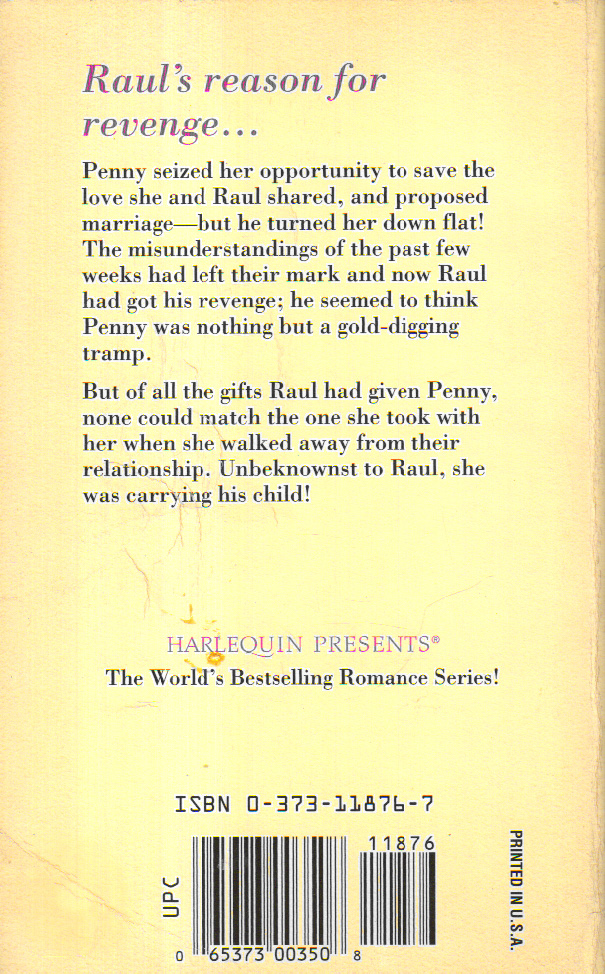 Raul's reason for revenge…

Penny seized her opportunity to save the love she and Raul shared, and proposed marriage—but he turned her down flat! The misunderstandings of the past few weeks had left their mark and now Raul had got his revenge; he seemed to think Penny was nothing but a gold-digging tramp.

But of all the gifts Raul had given Penny, none could match the one she took with her when she walked away from their relationship. Unbeknownst to Raul, she was carrying his child!

HARLEQUIN PRESENTS®
The World's Bestselling Romance Series!

ISBN 0-373-11876-7

UPC

11876

0 65373 00350 8

PRINTED IN U.S.A.